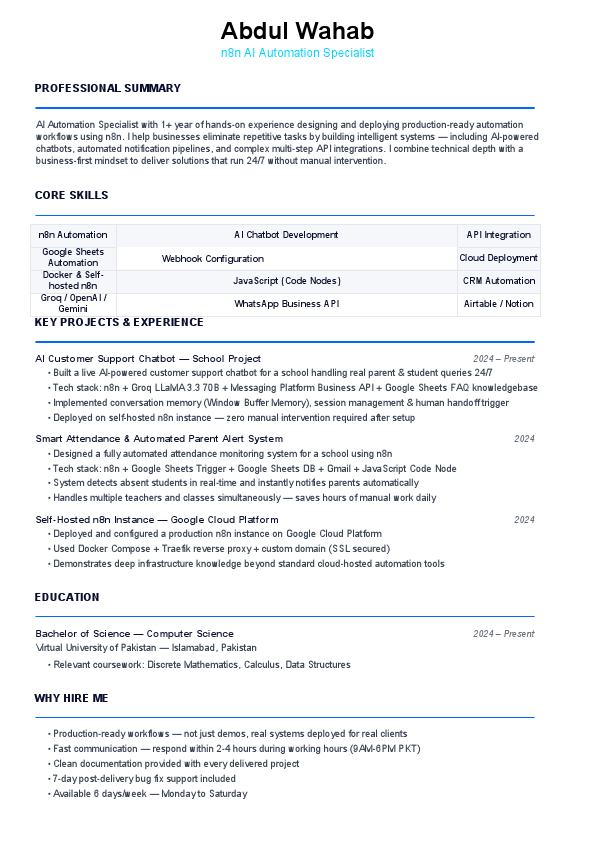 Abdul Wahab
n8n AI Automation Specialist

PROFESSIONAL SUMMARY

AI Automation Specialist with 1+ year of hands-on experience designing and deploying production-ready automation workflows using n8n. I help businesses eliminate repetitive tasks by building intelligent systems — including AI-powered chatbots, automated notification pipelines, and complex multi-step API integrations. I combine technical depth with a business-first mindset to deliver solutions that run 24/7 without manual intervention.

CORE SKILLS

| n8n Automation | AI Chatbot Development | API Integration |
|---|---|---|
| Google Sheets Automation | Webhook Configuration | Cloud Deployment |
| Docker & Self-hosted n8n | JavaScript (Code Nodes) | CRM Automation |
| Groq / OpenAI / Gemini | WhatsApp Business API | Airtable / Notion |

KEY PROJECTS & EXPERIENCE

AI Customer Support Chatbot — School Project 2024 – Present
• Built a live AI-powered customer support chatbot for a school handling real parent & student queries 24/7
• Tech stack: n8n + Groq LLaMA 3.3 70B + Messaging Platform Business API + Google Sheets FAQ knowledgebase
• Implemented conversation memory (Window Buffer Memory), session management & human handoff trigger
• Deployed on self-hosted n8n instance — zero manual intervention required after setup

Smart Attendance & Automated Parent Alert System 2024
• Designed a fully automated attendance monitoring system for a school using n8n
• Tech stack: n8n + Google Sheets Trigger + Google Sheets DB + Gmail + JavaScript Code Node
• System detects absent students in real-time and instantly notifies parents automatically
• Handles multiple teachers and classes simultaneously — saves hours of manual work daily

Self-Hosted n8n Instance — Google Cloud Platform 2024
• Deployed and configured a production n8n instance on Google Cloud Platform
• Used Docker Compose + Traefik reverse proxy + custom domain (SSL secured)
• Demonstrates deep infrastructure knowledge beyond standard cloud-hosted automation tools

EDUCATION

Bachelor of Science — Computer Science 2024 – Present
Virtual University of Pakistan — Islamabad, Pakistan
• Relevant coursework: Discrete Mathematics, Calculus, Data Structures

WHY HIRE ME

• Production-ready workflows — not just demos, real systems deployed for real clients
• Fast communication — respond within 2-4 hours during working hours (9AM-6PM PKT)
• Clean documentation provided with every delivered project
• 7-day post-delivery bug fix support included
• Available 6 days/week — Monday to Saturday